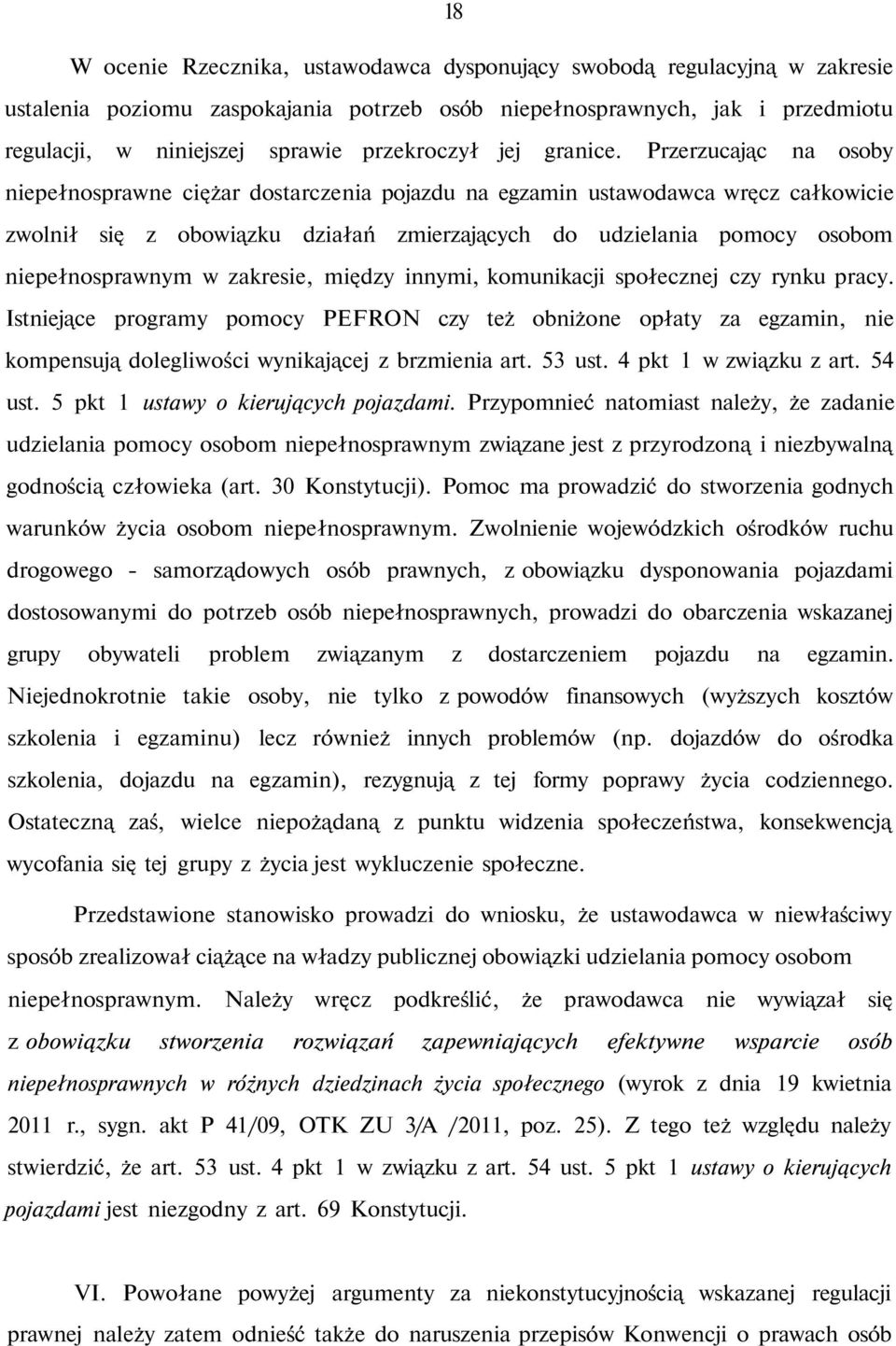 18

W ocenie Rzecznika, ustawodawca dysponujący swobodą regulacyjną w zakresie ustalenia poziomu zaspokajania potrzeb osób niepełnosprawnych, jak i przedmiotu regulacji, w niniejszej sprawie przekroczył jej granice. Przerzucając na osoby niepełnosprawne ciężar dostarczenia pojazdu na egzamin ustawodawca wręcz całkowicie zwolnił się z obowiązku działań zmierzających do udzielania pomocy osobom niepełnosprawnym w zakresie, między innymi, komunikacji społecznej czy rynku pracy. Istniejące programy pomocy PEFRON czy też obniżone opłaty za egzamin, nie kompensują dolegliwości wynikającej z brzmienia art. 53 ust. 4 pkt 1 w związku z art. 54 ust. 5 pkt 1 ustawy o kierujących pojazdami. Przypomnieć natomiast należy, że zadanie udzielania pomocy osobom niepełnosprawnym związane jest z przyrodzoną i niezbywalną godnością człowieka (art. 30 Konstytucji). Pomoc ma prowadzić do stworzenia godnych warunków życia osobom niepełnosprawnym. Zwolnienie wojewódzkich ośrodków ruchu drogowego - samorządowych osób prawnych, z obowiązku dysponowania pojazdami dostosowanymi do potrzeb osób niepełnosprawnych, prowadzi do obarczenia wskazanej grupy obywateli problem związanym z dostarczeniem pojazdu na egzamin. Niejednokrotnie takie osoby, nie tylko z powodów finansowych (wyższych kosztów szkolenia i egzaminu) lecz również innych problemów (np. dojazdów do ośrodka szkolenia, dojazdu na egzamin), rezygnują z tej formy poprawy życia codziennego. Ostateczną zaś, wielce niepożądaną z punktu widzenia społeczeństwa, konsekwencją wycofania się tej grupy z życia jest wykluczenie społeczne.

Przedstawione stanowisko prowadzi do wniosku, że ustawodawca w niewłaściwy sposób zrealizował ciążące na władzy publicznej obowiązki udzielania pomocy osobom niepełnosprawnym. Należy wręcz podkreślić, że prawodawca nie wywiązał się z obowiązku stworzenia rozwiązań zapewniających efektywne wsparcie osób niepełnosprawnych w różnych dziedzinach życia społecznego (wyrok z dnia 19 kwietnia 2011 r., sygn. akt P 41/09, OTK ZU 3/A /2011, poz. 25). Z tego też względu należy stwierdzić, że art. 53 ust. 4 pkt 1 w związku z art. 54 ust. 5 pkt 1 ustawy o kierujących pojazdami jest niezgodny z art. 69 Konstytucji.

VI. Powołane powyżej argumenty za niekonstytucyjnością wskazanej regulacji prawnej należy zatem odnieść także do naruszenia przepisów Konwencji o prawach osób